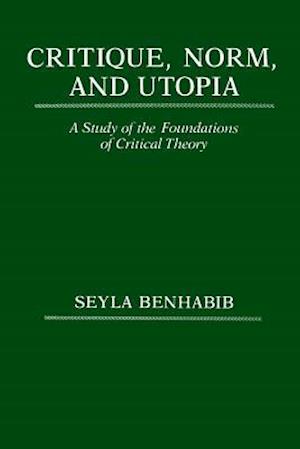 CRITIQUE, NORM, AND UTOPIA

A Study of the Foundations of Critical Theory

SEYLA BENHABIB